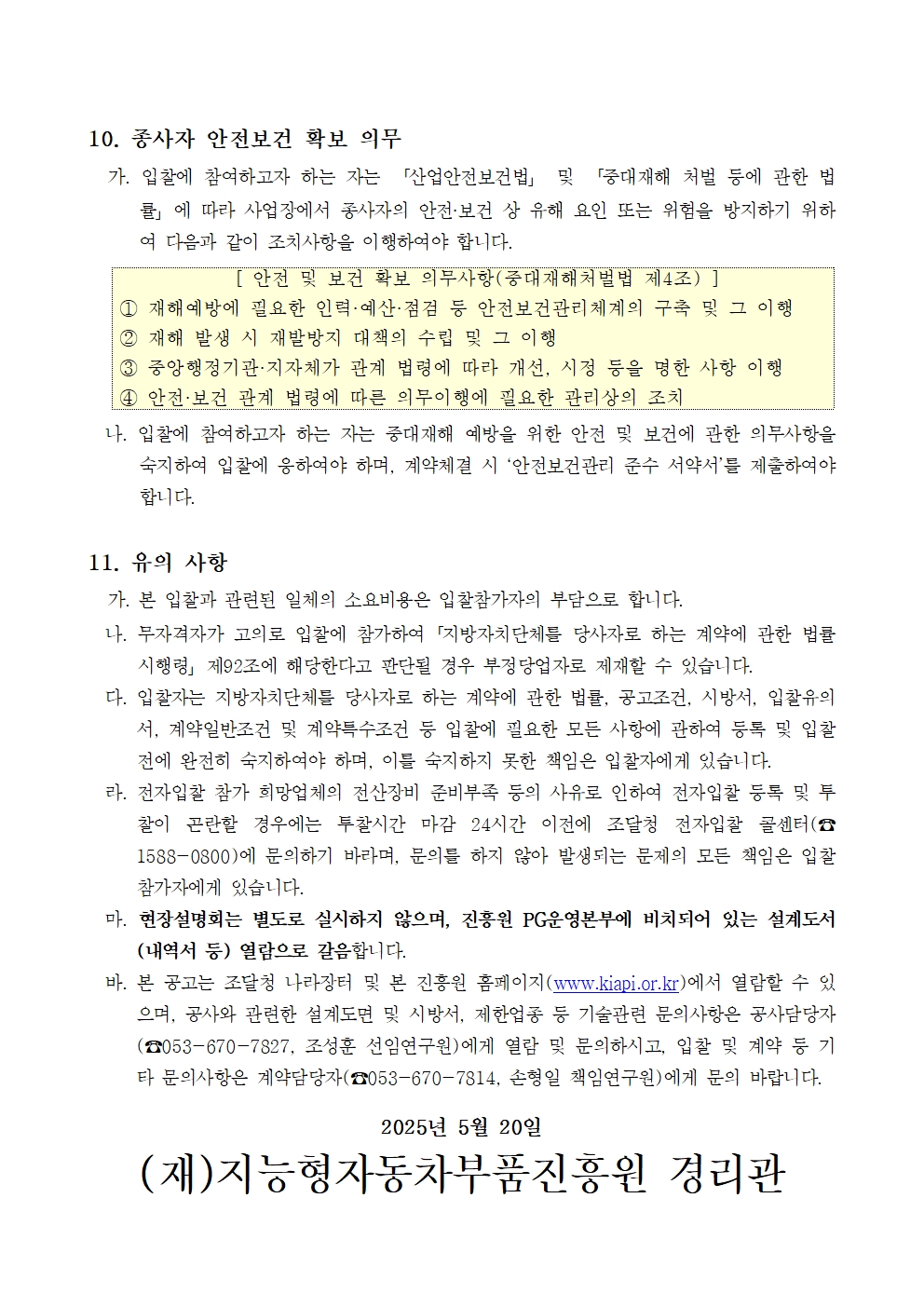 10. 종사자 안전보건 확보 의무

가. 입찰에 참여하고자 하는 자는 「산업안전보건법」 및 「중대재해 처벌 등에 관한 법률」에 따라 사업장에서 종사자의 안전·보건 상 유해 요인 또는 위험을 방지하기 위하여 다음과 같이 조치사항을 이행하여야 합니다.

[ 안전 및 보건 확보 의무사항(중대재해처벌법 제4조) ]
① 재해예방에 필요한 인력·예산·점검 등 안전보건관리체계의 구축 및 그 이행
② 재해 발생 시 재발방지 대책의 수립 및 그 이행
③ 중앙행정기관·지자체가 관계 법령에 따라 개선, 시정 등을 명한 사항 이행
④ 안전·보건 관계 법령에 따른 의무이행에 필요한 관리상의 조치

나. 입찰에 참여하고자 하는 자는 중대재해 예방을 위한 안전 및 보건에 관한 의무사항을 숙지하여 입찰에 응하여야 하며, 계약체결 시 '안전보건관리 준수 서약서'를 제출하여야 합니다.

11. 유의 사항

가. 본 입찰과 관련된 일체의 소요비용은 입찰참가자의 부담으로 합니다.

나. 무자격자가 고의로 입찰에 참가하여 「지방자치단체를 당사자로 하는 계약에 관한 법률 시행령」 제92조에 해당한다고 판단될 경우 부정당업자로 제재할 수 있습니다.

다. 입찰자는 지방자치단체를 당사자로 하는 계약에 관한 법률, 공고조건, 시방서, 입찰유의서, 계약일반조건 및 계약특수조건 등 입찰에 필요한 모든 사항에 관하여 등록 및 입찰 전에 완전히 숙지하여야 하며, 이를 숙지하지 못한 책임은 입찰자에게 있습니다.

라. 전자입찰 참가 희망업체의 전산장비 준비부족 등의 사유로 인하여 전자입찰 등록 및 투찰이 곤란할 경우에는 투찰시간 마감 24시간 이전에 조달청 전자입찰 콜센터(☎ 1588-0800)에 문의하기 바라며, 문의를 하지 않아 발생되는 문제의 모든 책임은 입찰참가자에게 있습니다.

마. 현장설명회는 별도로 실시하지 않으며, 진흥원 PG운영본부에 비치되어 있는 설계도서(내역서 등) 열람으로 갈음합니다.

바. 본 공고는 조달청 나라장터 및 본 진흥원 홈페이지(www.kiapi.or.kr)에서 열람할 수 있으며, 공사와 관련한 설계도면 및 시방서, 제한업종 등 기술관련 문의사항은 공사담당자(☎053-670-7827, 조성훈 선임연구원)에게 열람 및 문의하시고, 입찰 및 계약 등 기타 문의사항은 계약담당자(☎053-670-7814, 손형일 책임연구원)에게 문의 바랍니다.

2025년 5월 20일

(재)지능형자동차부품진흥원 경리관